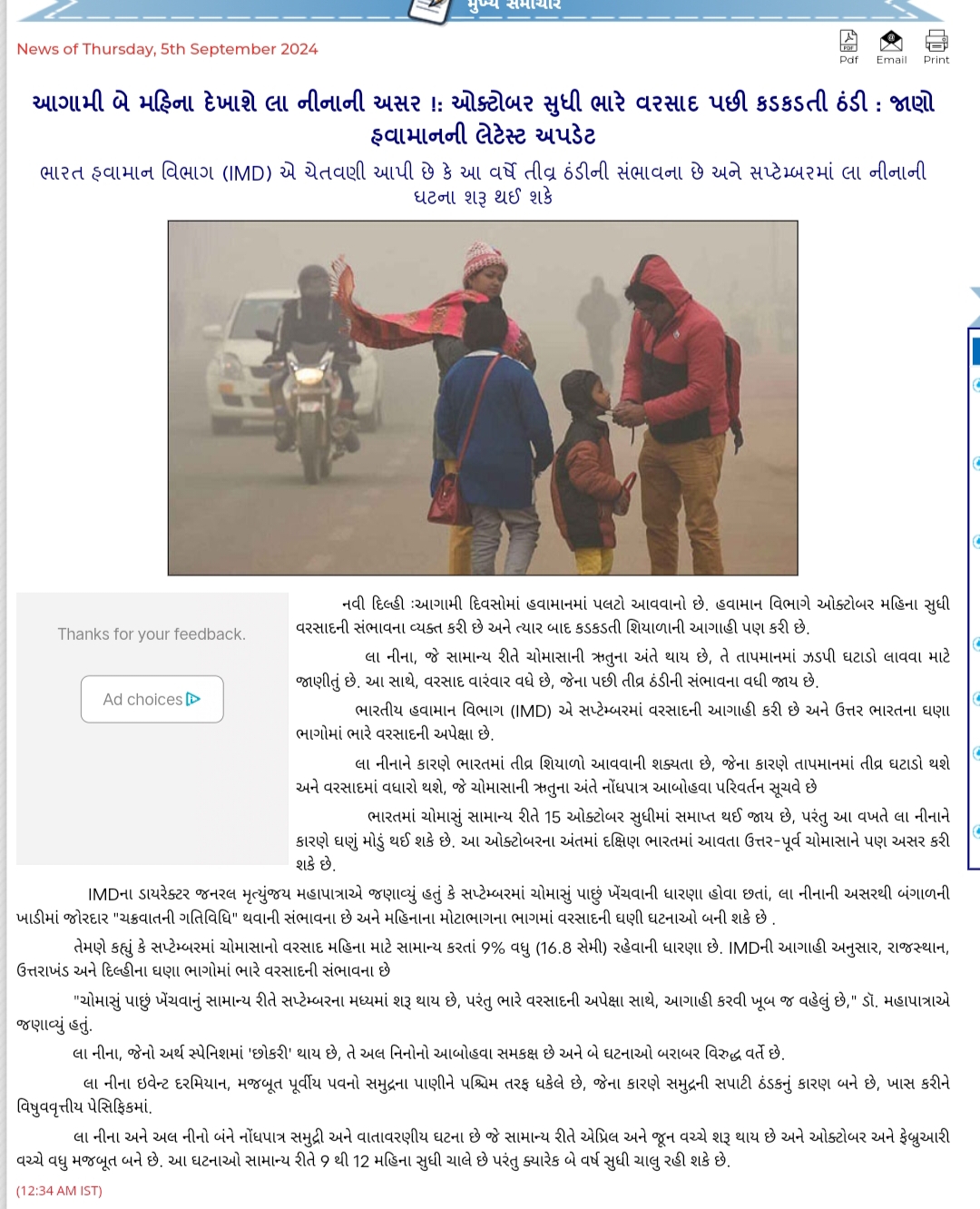 મુખ્ય સમાચાર

News of Thursday, 5th September 2024

Pdf Email Print

આગામી બે મહિના દેખાશે લા નીનાની અસર !: ઓક્ટોબર સુધી ભારે વરસાદ પછી કડકડતી ઠંડી : જાણો હવામાનની લેટેસ્ટ અપડેટ

ભારત હવામાન વિભાગ (IMD) એ ચેતવણી આપી છે કે આ વર્ષે તીવ્ર ઠંડીની સંભાવના છે અને સપ્ટેમ્બરમાં લા નીનાની ઘટના શરૂ થઈ શકે

Thanks for your feedback.

Ad choices

નવી દિલ્હી :આગામી દિવસોમાં હવામાનમાં પલટો આવવાનો છે. હવામાન વિભાગે ઓક્ટોબર મહિના સુધી વરસાદની સંભાવના વ્યક્ત કરી છે અને ત્યાર બાદ કડકડતી શિયાળાની આગાહી પણ કરી છે.

લા નીના, જે સામાન્ય રીતે ચોમાસાની ઋતુના અંતે થાય છે, તે તાપમાનમાં ઝડપી ઘટાડો લાવવા માટે જાણીતું છે. આ સાથે, વરસાદ વારંવાર વધે છે, જેના પછી તીવ્ર ઠંડીની સંભાવના વધી જાય છે.

ભારતીય હવામાન વિભાગ (IMD) એ સપ્ટેમ્બરમાં વરસાદની આગાહી કરી છે અને ઉત્તર ભારતના ઘણા ભાગોમાં ભારે વરસાદની અપેક્ષા છે.

લા નીનાને કારણે ભારતમાં તીવ્ર શિયાળો આવવાની શક્યતા છે, જેના કારણે તાપમાનમાં તીવ્ર ઘટાડો થશે અને વરસાદમાં વધારો થશે, જે ચોમાસાની ઋતુના અંતે નોંધપાત્ર આબોહવા પરિવર્તન સૂચવે છે

ભારતમાં ચોમાસું સામાન્ય રીતે 15 ઓક્ટોબર સુધીમાં સમાપ્ત થઈ જાય છે, પરંતુ આ વખતે લા નીનાને કારણે ઘણું મોડું થઈ શકે છે. આ ઓક્ટોબરના અંતમાં દક્ષિણ ભારતમાં આવતા ઉત્તર-પૂર્વ ચોમાસાને પણ અસર કરી શકે છે.

IMDના ડાયરેક્ટર જનરલ મૃત્યુંજય મહાપાત્રાએ જણાવ્યું હતું કે સપ્ટેમ્બરમાં ચોમાસું પાછું ખેંચવાની ધારણા હોવા છતાં, લા નીનાની અસરથી બંગાળની ખાડીમાં જોરદાર "ચક્રવાતની ગતિવિધિ" થવાની સંભાવના છે અને મહિનાના મોટાભાગના ભાગમાં વરસાદની ઘણી ઘટનાઓ બની શકે છે .

તેમણે કહ્યું કે સપ્ટેમ્બરમાં ચોમાસાનો વરસાદ મહિના માટે સામાન્ય કરતાં 9% વધુ (16.8 સેમી) રહેવાની ધારણા છે. IMDની આગાહી અનુસાર, રાજસ્થાન, ઉત્તરાખંડ અને દિલ્હીના ઘણા ભાગોમાં ભારે વરસાદની સંભાવના છે

"ચોમાસું પાછું ખેંચવાનું સામાન્ય રીતે સપ્ટેમ્બરના મધ્યમાં શરૂ થાય છે, પરંતુ ભારે વરસાદની અપેક્ષા સાથે, આગાહી કરવી ખૂબ જ વહેલું છે," ડૉ. મહાપાત્રાએ જણાવ્યું હતું.

લા નીના, જેનો અર્થ સ્પેનિશમાં 'છોકરી' થાય છે, તે અલ નિનોનો આબોહવા સમકક્ષ છે અને બે ઘટનાઓ બરાબર વિરુદ્ધ વર્તે છે.

લા નીના ઇવેન્ટ દરમિયાન, મજબૂત પૂર્વીય પવનો સમુદ્રના પાણીને પશ્ચિમ તરફ ધકેલે છે, જેના કારણે સમુદ્રની સપાટી ઠંડકનું કારણ બને છે, ખાસ કરીને વિષુવવૃત્તીય પેસિફિકમાં.

લા નીના અને અલ નીનો બંને નોંધપાત્ર સમુદ્રી અને વાતાવરણીય ઘટના છે જે સામાન્ય રીતે એપ્રિલ અને જૂન વચ્ચે શરૂ થાય છે અને ઓક્ટોબર અને ફેબ્રુઆરી વચ્ચે વધુ મજબૂત બને છે. આ ઘટનાઓ સામાન્ય રીતે 9 થી 12 મહિના સુધી ચાલે છે પરંતુ ક્યારેક બે વર્ષ સુધી ચાલુ રહી શકે છે.

(12:34 AM IST)